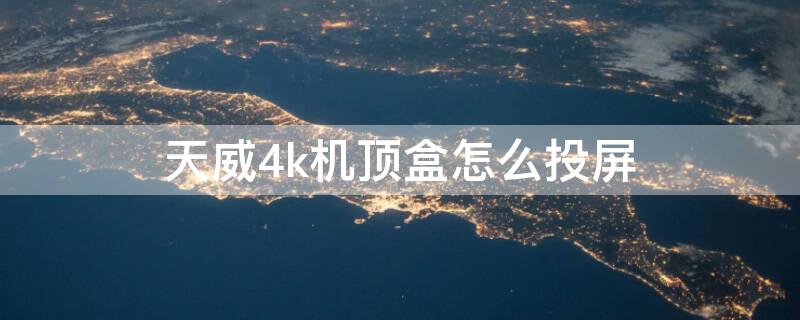 天威4k机顶盒怎么投屏